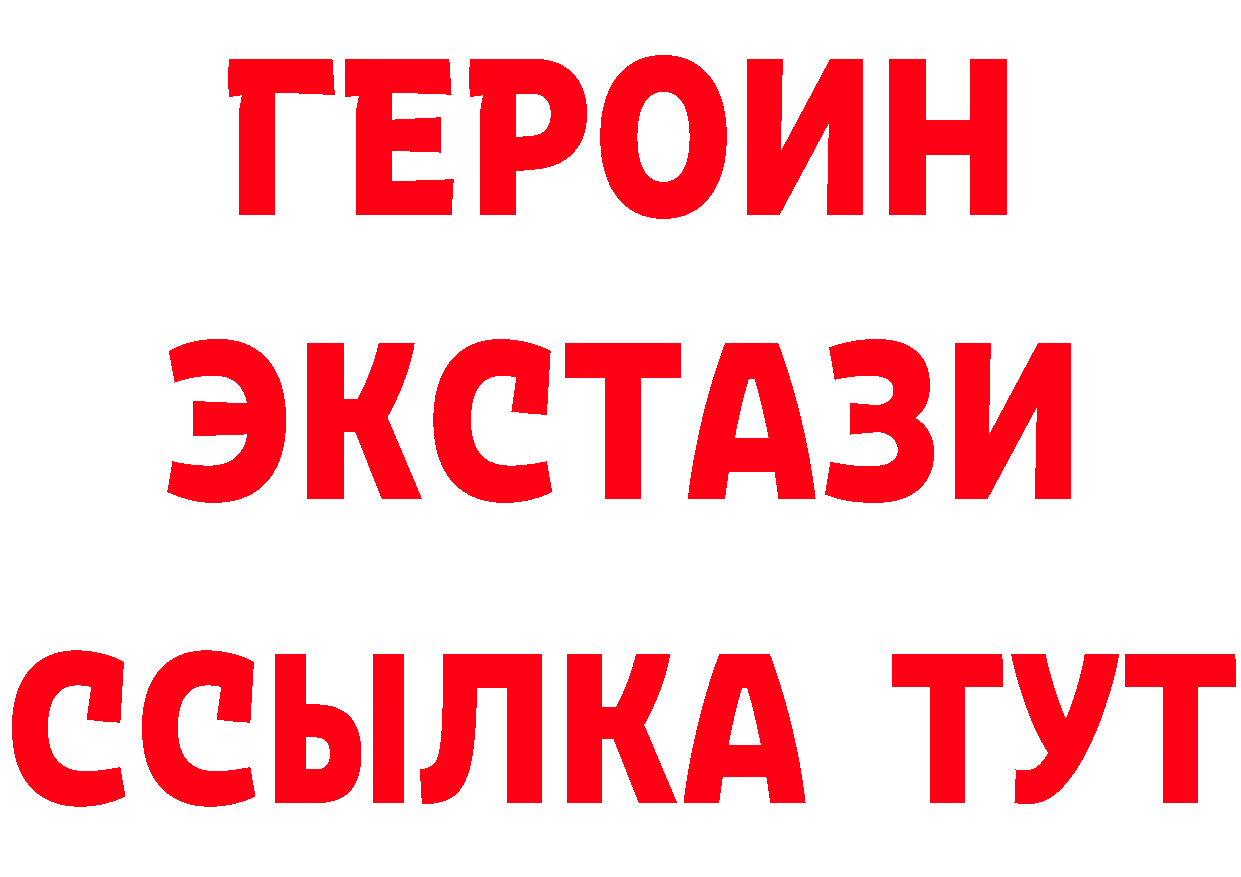 ГЕРОИН
ЭКСТАЗИ
ССЫЛКА ТУТ